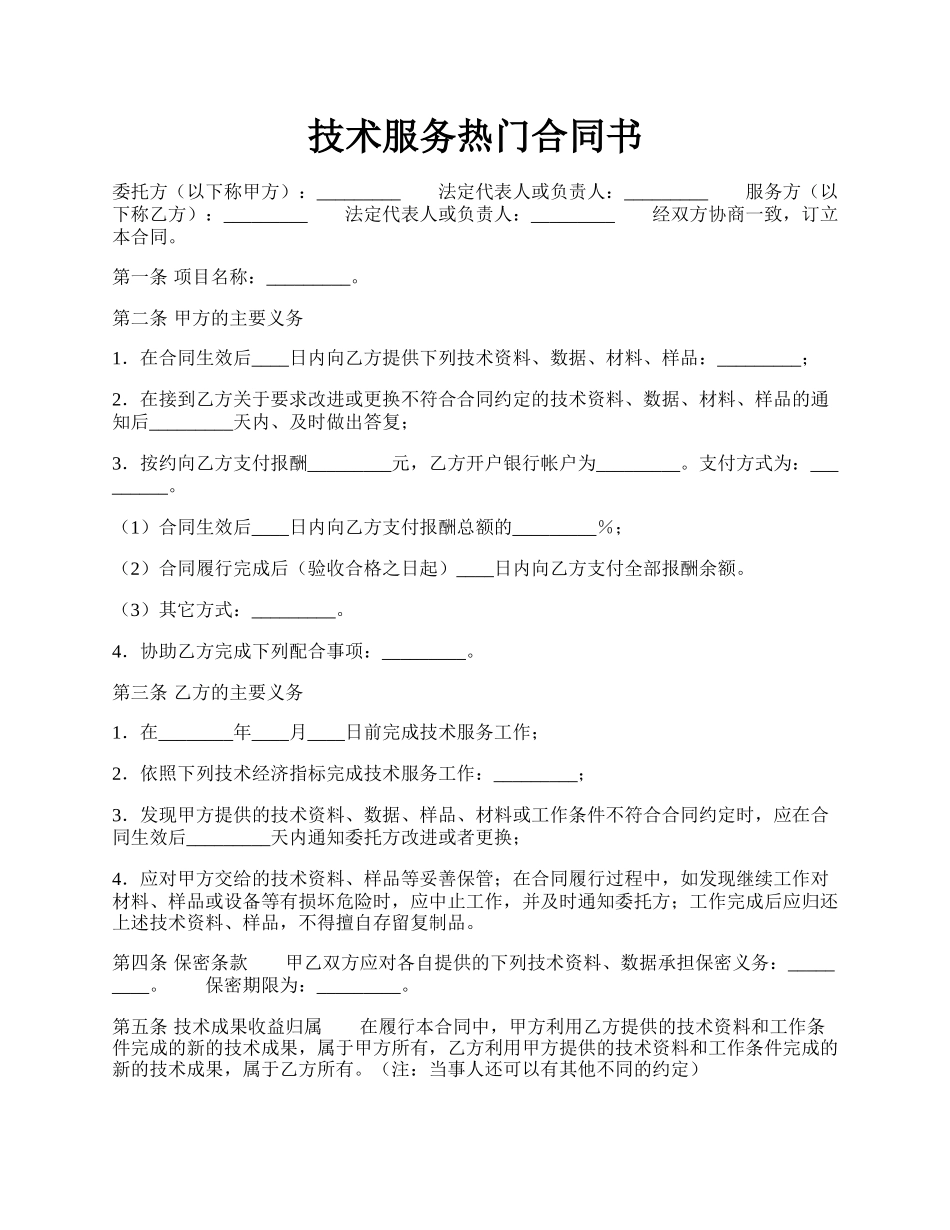 技术服务热门合同书

委托方（以下称甲方）：_________　　法定代表人或负责人：_________　　服务方（以下称乙方）：_________　　法定代表人或负责人：_________　　经双方协商一致，订立本合同。

第一条 项目名称：_________。

第二条 甲方的主要义务

1．在合同生效后____日内向乙方提供下列技术资料、数据、材料、样品：_________；

2．在接到乙方关于要求改进或更换不符合合同约定的技术资料、数据、材料、样品的通知后_________天内、及时做出答复；

3．按约向乙方支付报酬_________元，乙方开户银行帐户为_________。支付方式为：_________。

（1）合同生效后____日内向乙方支付报酬总额的_________％；

（2）合同履行完成后（验收合格之日起）____日内向乙方支付全部报酬余额。

（3）其它方式：_________。

4．协助乙方完成下列配合事项：_________。

第三条 乙方的主要义务

1．在________年____月____日前完成技术服务工作；

2．依照下列技术经济指标完成技术服务工作：_________；

3．发现甲方提供的技术资料、数据、样品、材料或工作条件不符合合同约定时，应在合同生效后_________天内通知委托方改进或者更换；

4．应对甲方交给的技术资料、样品等妥善保管；在合同履行过程中，如发现继续工作对材料、样品或设备等有损坏危险时，应中止工作，并及时通知委托方；工作完成后应归还上述技术资料、样品，不得擅自存留复制品。

第四条 保密条款　　甲乙双方应对各自提供的下列技术资料、数据承担保密义务：_________。　　保密期限为：_________。

第五条 技术成果收益归属　　在履行本合同中，甲方利用乙方提供的技术资料和工作条件完成的新的技术成果，属于甲方所有，乙方利用甲方提供的技术资料和工作条件完成的新的技术成果，属于乙方所有。（注：当事人还可以有其他不同的约定）